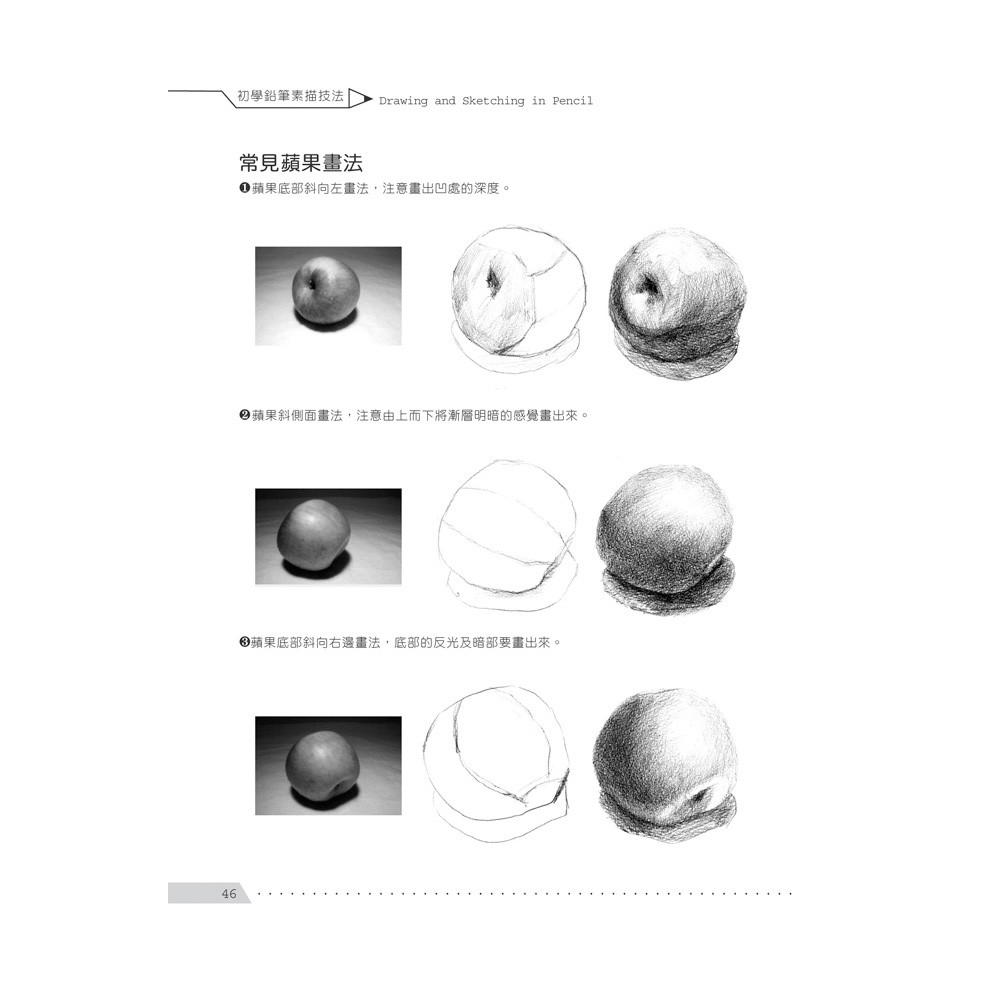 初學鉛筆素描技法 Drawing and Sketching in Pencil

常見蘋果畫法

❶蘋果底部斜向左畫法，注意畫出凹處的深度。

❷蘋果斜側面畫法，注意由上而下將漸層明暗的感覺畫出來。

❸蘋果底部斜向右邊畫法，底部的反光及暗部要畫出來。

46